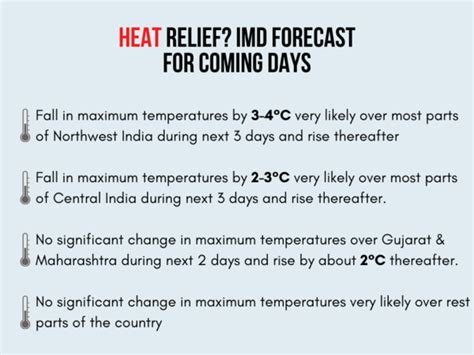 HEAT RELIEF? IMD FORECAST FOR COMING DAYS

Fall in maximum temperatures by 3-4°C very likely over most parts of Northwest India during next 3 days and rise thereafter

Fall in maximum temperatures by 2-3°C very likely over most parts of Central India during next 3 days and rise thereafter.

No significant change in maximum temperatures over Gujarat & Maharashtra during next 2 days and rise by about 2°C thereafter.

No significant change in maximum temperatures very likely over rest parts of the country